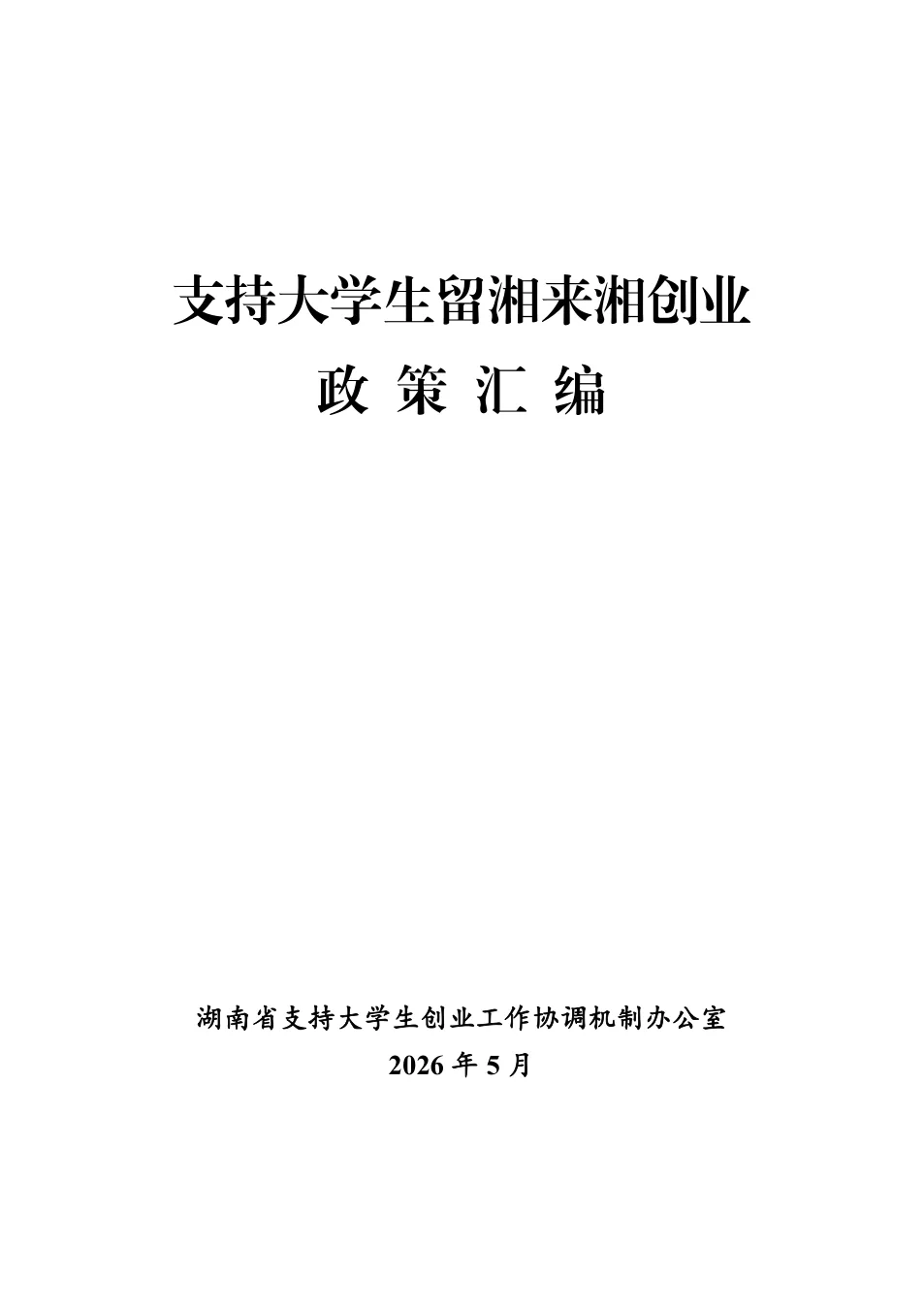 支持大学生留湘来湘创业

政策汇编

湖南省支持大学生创业工作协调机制办公室

2026年5月